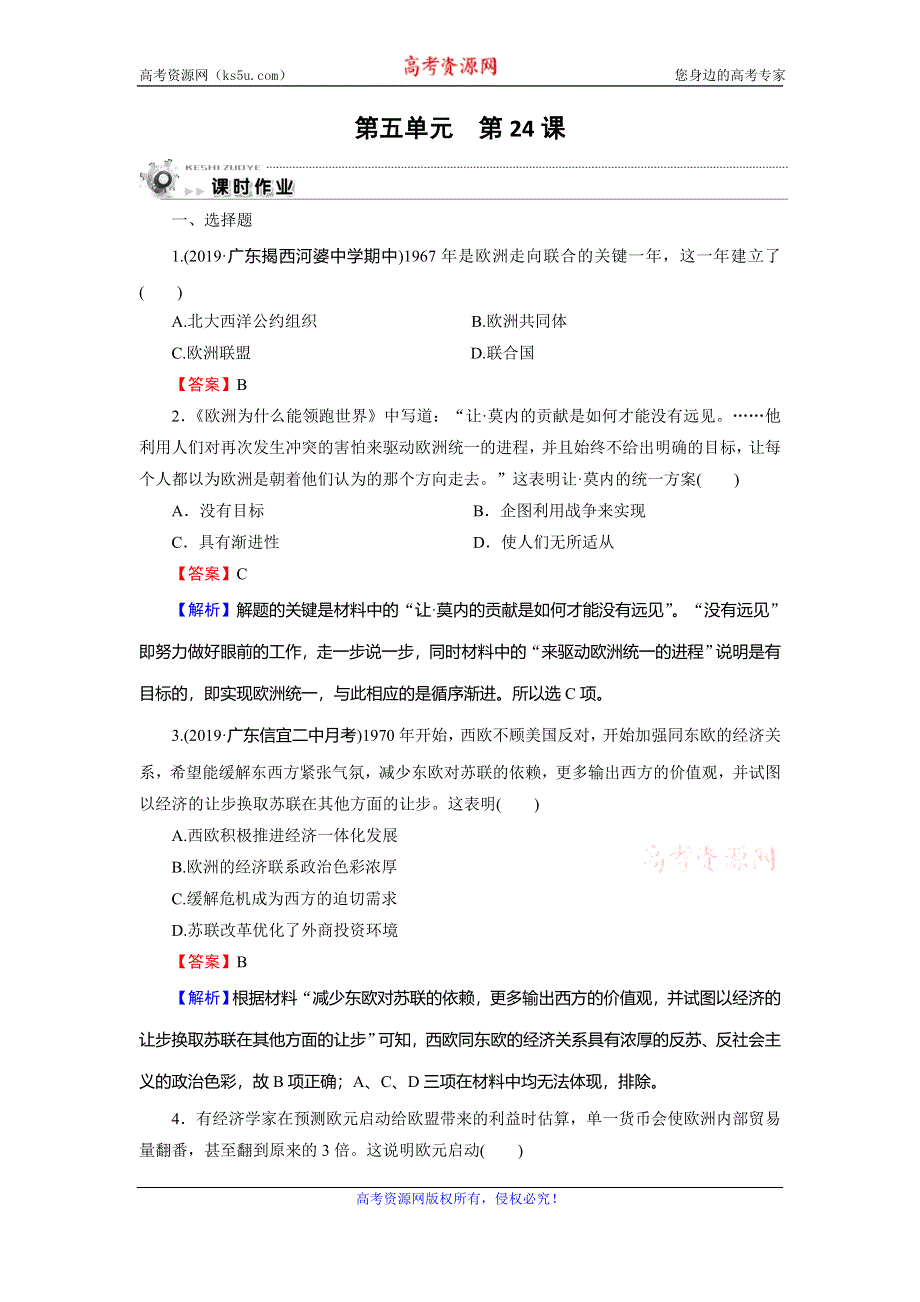 高考资源网（ks5u.com） 高考资源网 您身边的高考专家

第五单元 第 24 课

KESHI ZUOYE
课时作业

一、选择题

1.(2019·广东揭西河婆中学期中)1967 年是欧洲走向联合的关键一年，这一年建立了(　　)

A.北大西洋公约组织　　B.欧洲共同体
C.欧洲联盟　　D.联合国

【答案】B

2.《欧洲为什么能领跑世界》中写道：“让·莫内的贡献是如何才能没有远见。……他利用人们对再次发生冲突的害怕来驱动欧洲统一的进程，并且始终不给出明确的目标，让每个人都以为欧洲是朝着他们认为的那个方向走去。”这表明让·莫内的统一方案(　　)

A．没有目标　　B．企图利用战争来实现
C．具有渐进性　　D．使人们无所适从

【答案】C

【解析】解题的关键是材料中的“让·莫内的贡献是如何才能没有远见”。“没有远见”即努力做好眼前的工作，走一步说一步，同时材料中的“来驱动欧洲统一的进程”说明是有目标的，即实现欧洲统一，与此相应的是循序渐进。所以选 C 项。

3.(2019·广东信宜二中月考)1970 年开始，西欧不顾美国反对，开始加强同东欧的经济关系，希望能缓解东西方紧张气氛，减少东欧对苏联的依赖，更多输出西方的价值观，并试图以经济的让步换取苏联在其他方面的让步。这表明(　　)

A.西欧积极推进经济一体化发展
B.欧洲的经济联系政治色彩浓厚
C.缓解危机成为西方的迫切需求
D.苏联改革优化了外商投资环境

高考资源网

【答案】B

【解析】根据材料“减少东欧对苏联的依赖，更多输出西方的价值观，并试图以经济的让步换取苏联在其他方面的让步”可知，西欧同东欧的经济关系具有浓厚的反苏、反社会主义的政治色彩，故 B 项正确；A、C、D 三项在材料中均无法体现，排除。

4．有经济学家在预测欧元启动给欧盟带来的利益时估算，单一货币会使欧洲内部贸易量翻番，甚至翻到原来的 3 倍。这说明欧元启动(　　)

高考资源网版权所有，侵权必究！